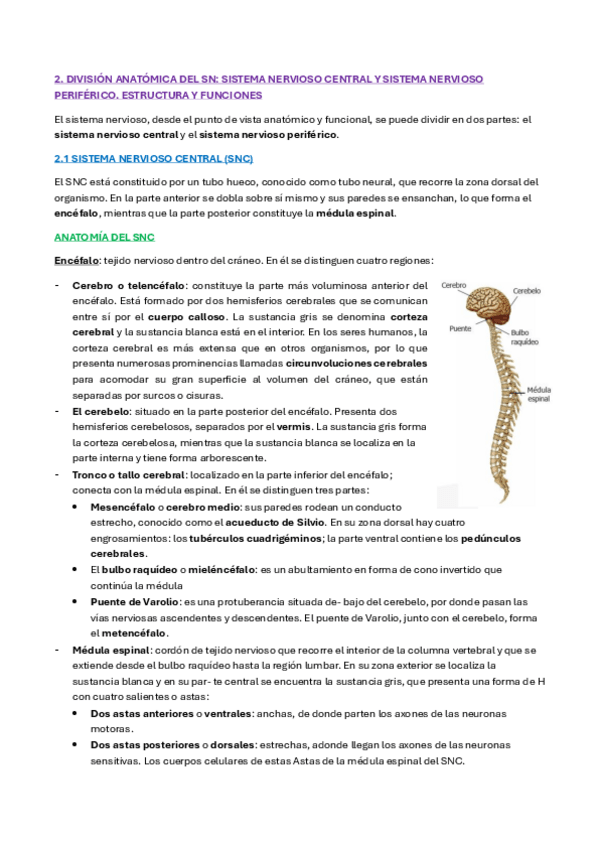 2. DIVISIÓN ANATÓMICA DEL SN: SISTEMA NERVIOSO CENTRAL Y SISTEMA NERVIOSO PERIFÉRICO. ESTRUCTURA Y FUNCIONES

El sistema nervioso, desde el punto de vista anatómico y funcional, se puede dividir en dos partes: el sistema nervioso central y el sistema nervioso periférico.

2.1 SISTEMA NERVIOSO CENTRAL (SNC)

El SNC está constituido por un tubo hueco, conocido como tubo neural, que recorre la zona dorsal del organismo. En la parte anterior se dobla sobre sí mismo y sus paredes se ensanchan, lo que forma el encéfalo, mientras que la parte posterior constituye la médula espinal.

ANATOMÍA DEL SNC

Encéfalo: tejido nervioso dentro del cráneo. En él se distinguen cuatro regiones:

- Cerebro o telencéfalo: constituye la parte más voluminosa anterior del encéfalo. Está formado por dos hemisferios cerebrales que se comunican entre sí por el cuerpo calloso. La sustancia gris se denomina corteza cerebral y la sustancia blanca está en el interior. En los seres humanos, la corteza cerebral es más extensa que en otros organismos, por lo que presenta numerosas prominencias llamadas circunvoluciones cerebrales para acomodar su gran superficie al volumen del cráneo, que están separadas por surcos o cisuras.
- El cerebelo: situado en la parte posterior del encéfalo. Presenta dos hemisferios cerebelosos, separados por el vermis. La sustancia gris forma la corteza cerebelosa, mientras que la sustancia blanca se localiza en la parte interna y tiene forma arborescente.
- Tronco o tallo cerebral: localizado en la parte inferior del encéfalo; conecta con la médula espinal. En él se distinguen tres partes:
  • Mesencéfalo o cerebro medio: sus paredes rodean un conducto estrecho, conocido como el acueducto de Silvio. En su zona dorsal hay cuatro engrosamientos: los tubérculos cuadrigéminos; la parte ventral contiene los pedúnculos cerebrales.
  • El bulbo raquídeo o mieléncéfalo: es un abultamiento en forma de cono invertido que continúa la médula
  • Puente de Varolio: es una protuberancia situada de- bajo del cerebelo, por donde pasan las vías nerviosas ascendentes y descendentes. El puente de Varolio, junto con el cerebelo, forma el metencéfalo.
- Médula espinal: cordón de tejido nervioso que recorre el interior de la columna vertebral y que se extiende desde el bulbo raquídeo hasta la región lumbar. En su zona exterior se localiza la sustancia blanca y en su par- te central se encuentra la sustancia gris, que presenta una forma de H con cuatro salientes o astas:
  • Dos astas anteriores o ventrales: anchas, de donde parten los axones de las neuronas motoras.
  • Dos astas posteriores o dorsales: estrechas, adonde llegan los axones de las neuronas sensitivas. Los cuerpos celulares de estas Astas de la médula espinal del SNC.

Cerebro
Cerebelo
Puente
Bulbo raquídeo
Médula espinal